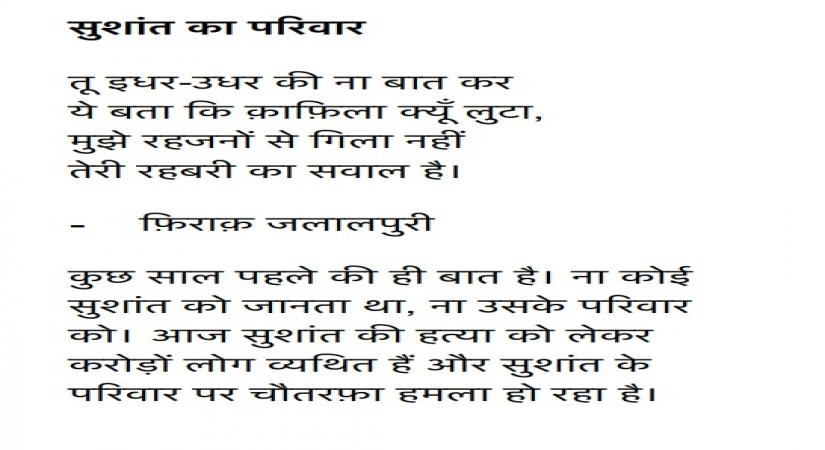 सुशांत का परिवार

तू इधर-उधर की ना बात कर
ये बता कि क़ाफ़िला क्यूँ लुटा,
मुझे रहजनों से गिला नहीं
तेरी रहबरी का सवाल है।

- फ़िराक़ जलालपुरी

कुछ साल पहले की ही बात है। ना कोई सुशांत को जानता था, ना उसके परिवार को। आज सुशांत की हत्या को लेकर करोड़ों लोग व्यथित हैं और सुशांत के परिवार पर चौतरफ़ा हमला हो रहा है।